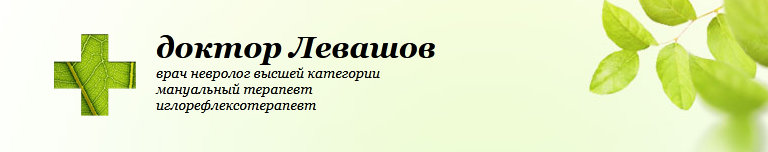 доктор Левашов

врач невролог высшей категории
мануальный терапевт
иглорефлексотерапевт